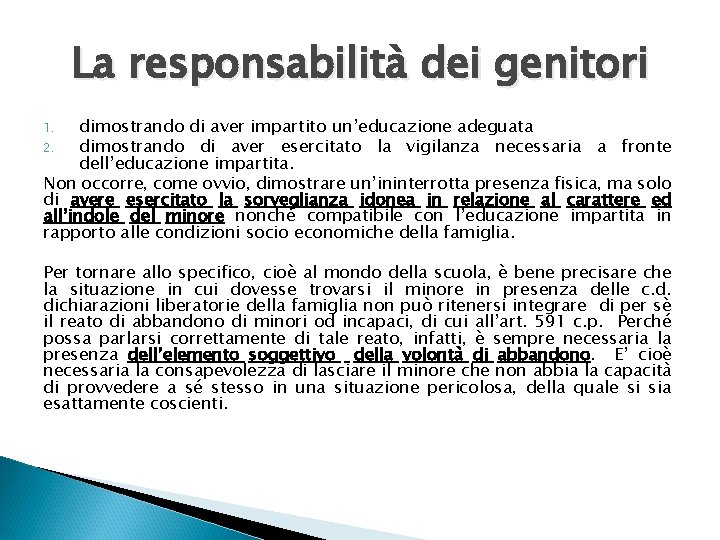 La responsabilità dei genitori

1. dimostrando di aver impartito un'educazione adeguata
2. dimostrando di aver esercitato la vigilanza necessaria a fronte dell'educazione impartita.

Non occorre, come ovvio, dimostrare un'ininterrotta presenza fisica, ma solo di avere esercitato la sorveglianza idonea in relazione al carattere ed all'indole del minore nonché compatibile con l'educazione impartita in rapporto alle condizioni socio economiche della famiglia.

Per tornare allo specifico, cioè al mondo della scuola, è bene precisare che la situazione in cui dovesse trovarsi il minore in presenza delle c.d. dichiarazioni liberatorie della famiglia non può ritenersi integrare di per sè il reato di abbandono di minori od incapaci, di cui all'art. 591 c.p. Perché possa parlarsi correttamente di tale reato, infatti, è sempre necessaria la presenza dell'elemento soggettivo della volontà di abbandono. E' cioè necessaria la consapevolezza di lasciare il minore che non abbia la capacità di provvedere a sé stesso in una situazione pericolosa, della quale si sia esattamente coscienti.